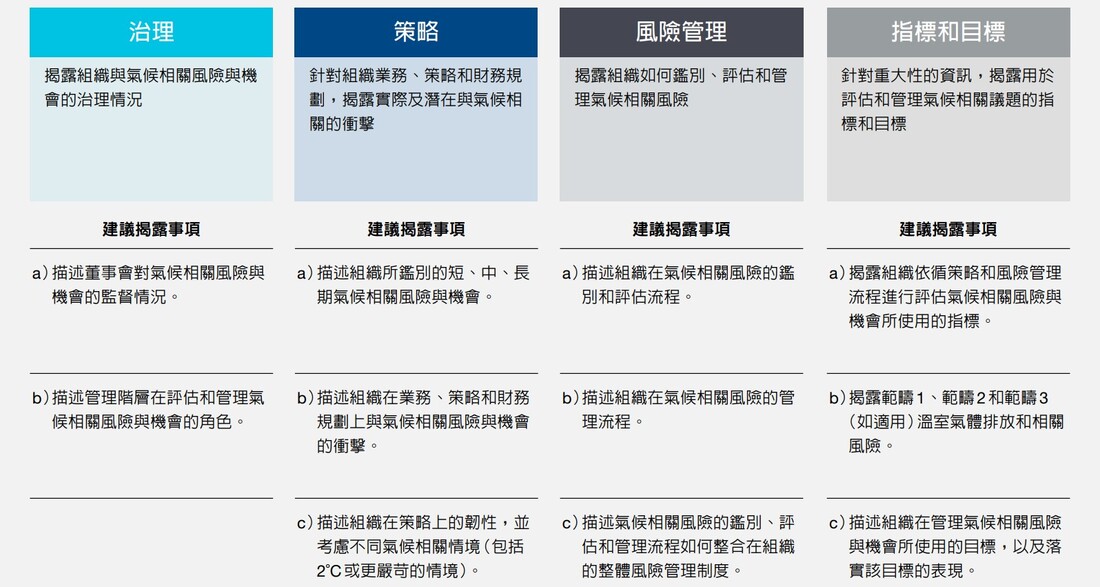 治理

揭露組織與氣候相關風險與機會的治理情況

建議揭露事項

a) 描述董事會對氣候相關風險與機會的監督情況。

b) 描述管理階層在評估和管理氣候相關風險與機會的角色。

策略

針對組織業務、策略和財務規劃，揭露實際及潛在與氣候相關的衝擊

建議揭露事項

a) 描述組織所鑑別的短、中、長期氣候相關風險與機會。

b) 描述組織在業務、策略和財務規劃上與氣候相關風險與機會的衝擊。

c) 描述組織在策略上的韌性，並考慮不同氣候相關情境（包括2°C或更嚴苛的情境）。

風險管理

揭露組織如何鑑別、評估和管理氣候相關風險

建議揭露事項

a) 描述組織在氣候相關風險的鑑別和評估流程。

b) 描述組織在氣候相關風險的管理流程。

c) 描述氣候相關風險的鑑別、評估和管理流程如何整合在組織的整體風險管理制度。

指標和目標

針對重大性的資訊，揭露用於評估和管理氣候相關議題的指標和目標

建議揭露事項

a) 揭露組織依循策略和風險管理流程進行評估氣候相關風險與機會所使用的指標。

b) 揭露範疇1、範疇2和範疇3（如適用）溫室氣體排放和相關風險。

c) 描述組織在管理氣候相關風險與機會所使用的目標，以及落實該目標的表現。